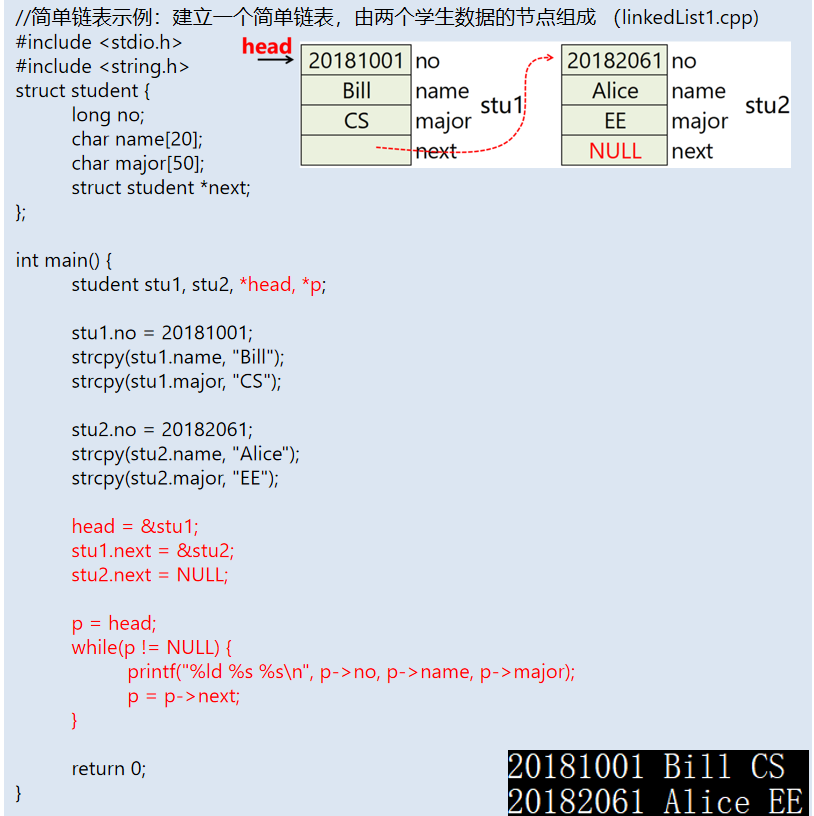 //简单链表示例：建立一个简单链表，由两个学生数据的节点组成 （linkedList1.cpp)
#include <stdio.h>
#include <string.h>
struct student {
long no;
char name[20];
char major[50];
struct student *next;
};

head

| 20181001 | no |
|---|---|
| Bill | name |
| CS | major |
| | next |

stu1

| 20182061 | no |
|---|---|
| Alice | name |
| EE | major |
| NULL | next |

stu2

int main() {
student stu1, stu2, *head, *p;

stu1.no = 20181001;
strcpy(stu1.name, "Bill");
strcpy(stu1.major, "CS");

stu2.no = 20182061;
strcpy(stu2.name, "Alice");
strcpy(stu2.major, "EE");

head = &stu1;
stu1.next = &stu2;
stu2.next = NULL;

p = head;
while(p != NULL) {
printf("%ld %s %s\n", p->no, p->name, p->major);
p = p->next;
}

return 0;
}

20181001 Bill CS
20182061 Alice EE